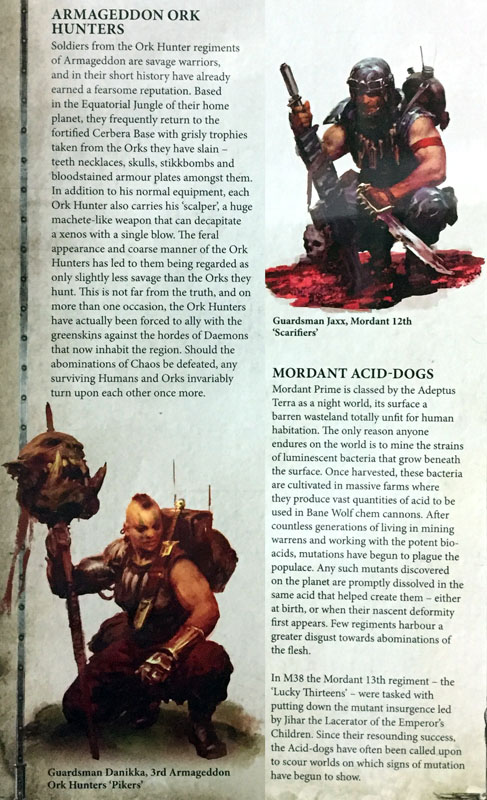 ARMAGEDDON ORK HUNTERS

Soldiers from the Ork Hunter regiments of Armageddon are savage warriors, and in their short history have already earned a fearsome reputation. Based in the Equatorial Jungle of their home planet, they frequently return to the fortified Cerbera Base with grisly trophies taken from the Orks they have slain – teeth necklaces, skulls, stikkbombs and bloodstained armour plates amongst them. In addition to his normal equipment, each Ork Hunter also carries his 'scalper', a huge machete-like weapon that can decapitate a xenos with a single blow. The feral appearance and coarse manner of the Ork Hunters has led to them being regarded as only slightly less savage than the Orks they hunt. This is not far from the truth, and on more than one occasion, the Ork Hunters have actually been forced to ally with the greenskins against the hordes of Daemons that now inhabit the region. Should the abominations of Chaos be defeated, any surviving Humans and Orks invariably turn upon each other once more.

Guardsman Danikka, 3rd Armageddon Ork Hunters 'Pikers'

Guardsman Jaxx, Mordant 12th 'Scarifiers'

MORDANT ACID-DOGS

Mordant Prime is classed by the Adeptus Terra as a night world, its surface a barren wasteland totally unfit for human habitation. The only reason anyone endures on the world is to mine the strains of luminescent bacteria that grow beneath the surface. Once harvested, these bacteria are cultivated in massive farms where they produce vast quantities of acid to be used in Bane Wolf chem cannons. After countless generations of living in mining warrens and working with the potent bio-acids, mutations have begun to plague the populace. Any such mutants discovered on the planet are promptly dissolved in the same acid that helped create them – either at birth, or when their nascent deformity first appears. Few regiments harbour a greater disgust towards abominations of the flesh.

In M38 the Mordant 13th regiment – the 'Lucky Thirteens' – were tasked with putting down the mutant insurgence led by Jihar the Lacerator of the Emperor's Children. Since their resounding success, the Acid-dogs have often been called upon to scour worlds on which signs of mutation have begun to show.